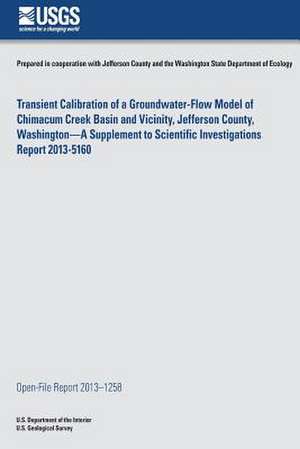 USGS
science for a changing world

Prepared in cooperation with Jefferson County and the Washington State Department of Ecology

Transient Calibration of a Groundwater-Flow Model of Chimacum Creek Basin and Vicinity, Jefferson County, Washington—A Supplement to Scientific Investigations Report 2013-5160

Open-File Report 2013–1258

U.S. Department of the Interior
U.S. Geological Survey